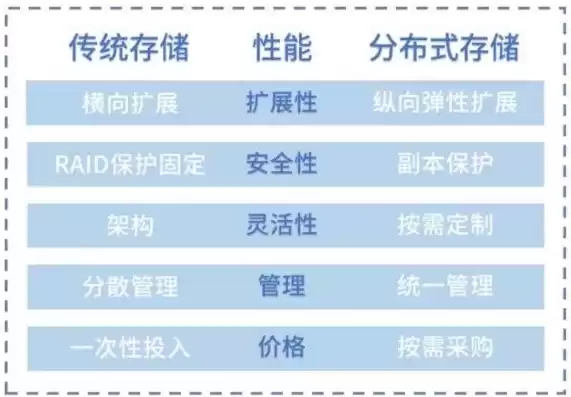 | 传统存储 | 性能 | 分布式存储 |
|---|---|---|
| 横向扩展 | 扩展性 | 纵向弹性扩展 |
| RAID保护固定 | 安全性 | 副本保护 |
| 架构 | 灵活性 | 按需定制 |
| 分散管理 | 管理 | 统一管理 |
| 一次性投入 | 价格 | 按需采购 |